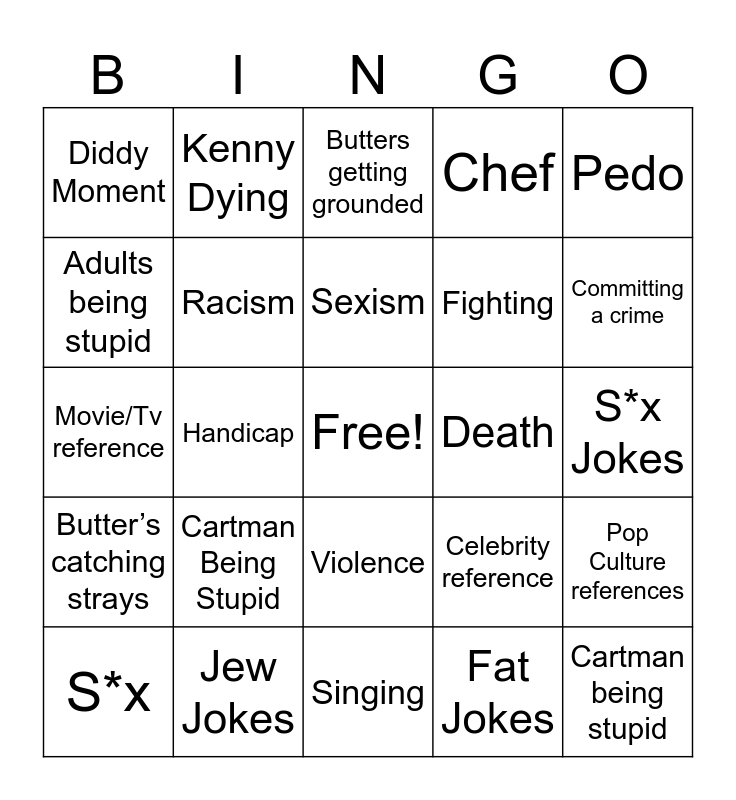 | B | I | N | G | O |
|---|---|---|---|---|
| Diddy Moment | Kenny Dying | Butters getting grounded | Chef | Pedo |
| Adults being stupid | Racism | Sexism | Fighting | Committing a crime |
| Movie/Tv reference | Handicap | Free! | Death | S*x Jokes |
| Butter's catching strays | Cartman Being Stupid | Violence | Celebrity reference | Pop Culture references |
| S*x | Jew Jokes | Singing | Fat Jokes | Cartman being stupid |